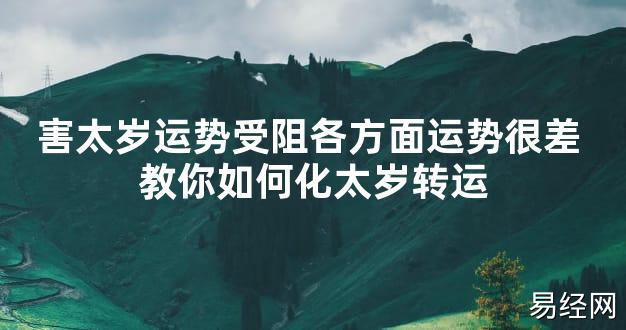 害太岁运势受阻各方面运势很差
教你如何化太岁转运

易经网